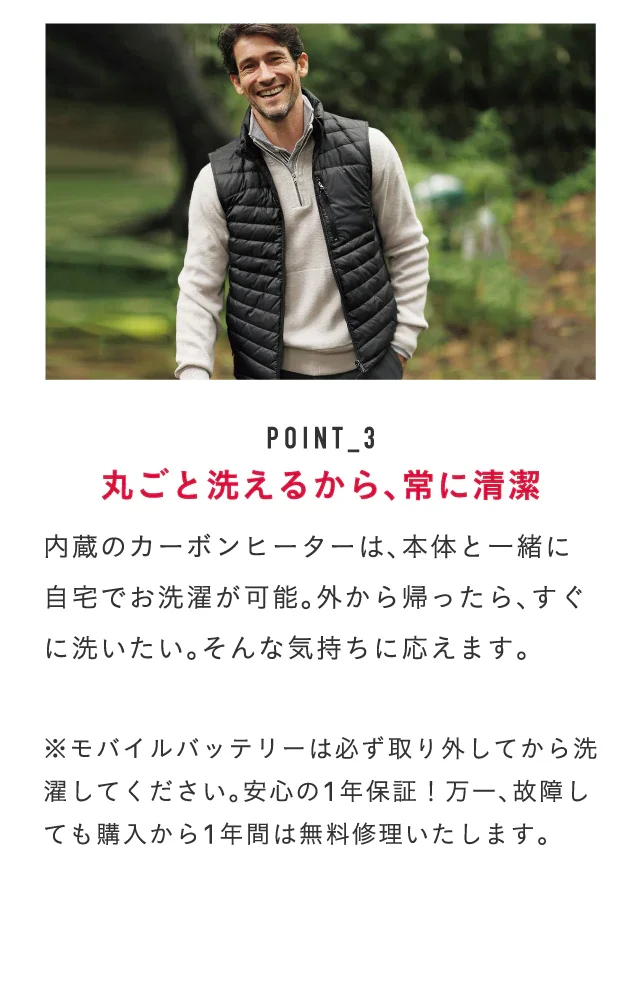 POINT_3

丸ごと洗えるから、常に清潔

内蔵のカーボンヒーターは、本体と一緒に自宅でお洗濯が可能。外から帰ったら、すぐに洗いたい。そんな気持ちに応えます。

※モバイルバッテリーは必ず取り外してから洗濯してください。安心の1年保証！万一、故障しても購入から1年間は無料修理いたします。